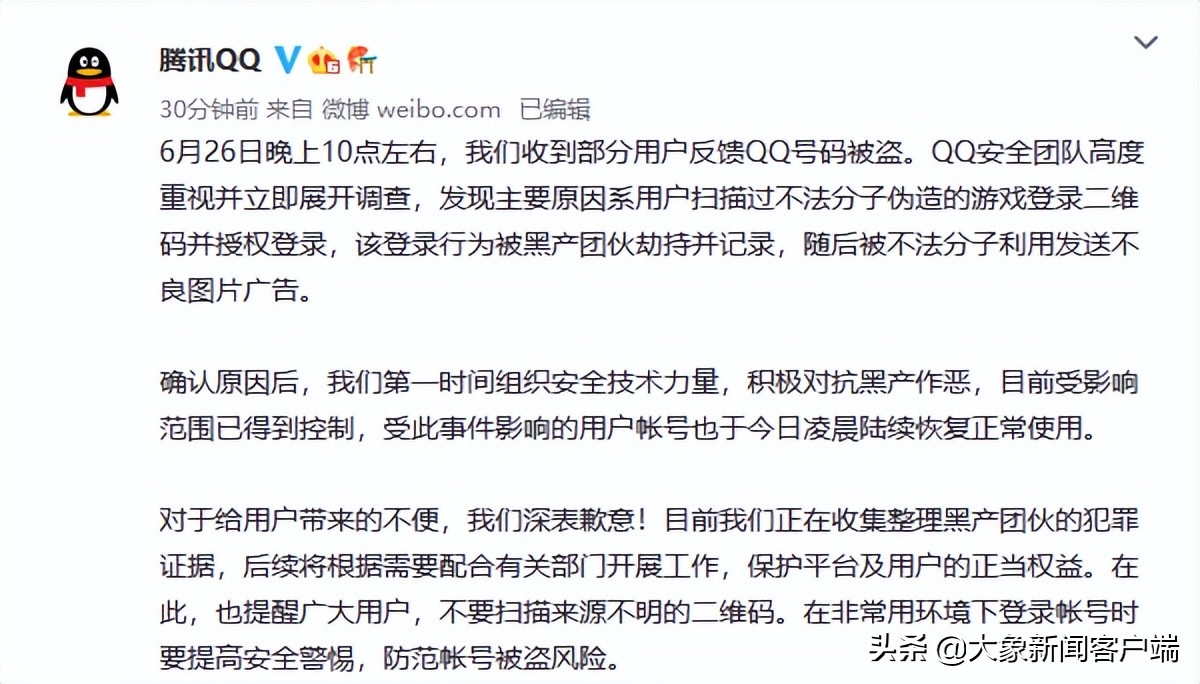 腾讯QQ

30分钟前 来自 微博 weibo.com 已编辑

6月26日晚上10点左右，我们收到部分用户反馈QQ号码被盗。QQ安全团队高度重视并立即展开调查，发现主要原因系用户扫描过不法分子伪造的游戏登录二维码并授权登录，该登录行为被黑产团伙劫持并记录，随后被不法分子利用发送不良图片广告。

确认原因后，我们第一时间组织安全技术力量，积极对抗黑产作恶，目前受影响范围已得到控制，受此事件影响的用户帐号也于今日凌晨陆续恢复正常使用。

对于给用户带来的不便，我们深表歉意！目前我们正在收集整理黑产团伙的犯罪证据，后续将根据需要配合有关部门开展工作，保护平台及用户的正当权益。在此，也提醒广大用户，不要扫描来源不明的二维码。在非常用环境下登录帐号时要提高安全警惕，防范帐号被盗风险。

头条 @大象新闻客户端